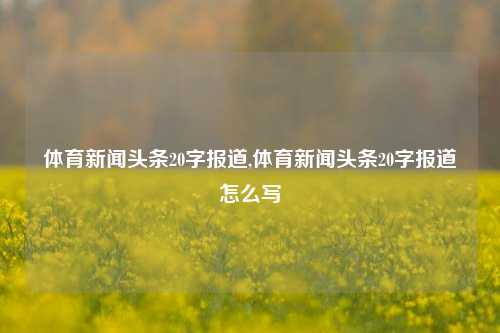 体育新闻头条20字报道,体育新闻头条20字报道怎么写